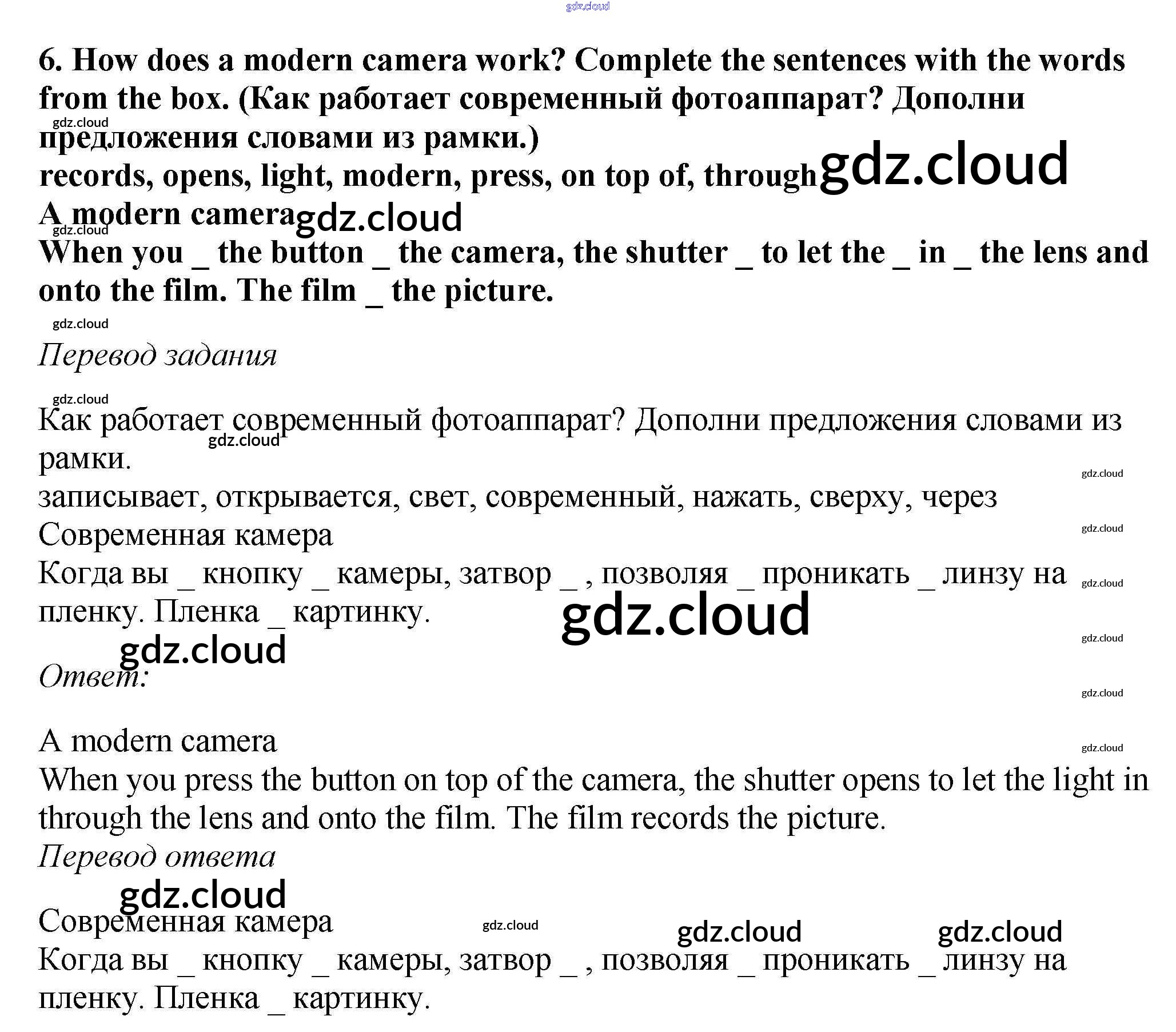 6. How does a modern camera work? Complete the sentences with the words from the box. (Как работает современный фотоаппарат? Дополни предложения словами из рамки.)

records, opens, light, modern, press, on top of, through

A modern camera

When you ____ the button ____ the camera, the shutter ____ to let the ____ in ____ the lens and onto the film. The film ____ the picture.

Перевод задания

Как работает современный фотоаппарат? Дополни предложения словами из рамки.

записывает, открывается, свет, современный, нажать, сверху, через

Современная камера

Когда вы ____ кнопку ____ камеры, затвор ____ , позволяя ____ проникать ____ линзу на пленку. Пленка ____ картинку.

Ответ:

A modern camera

When you press the button on top of the camera, the shutter opens to let the light in through the lens and onto the film. The film records the picture.

Перевод ответа

Современная камера

Когда вы ____ кнопку ____ камеры, затвор ____ , позволяя ____ проникать ____ линзу на пленку. Пленка ____ картинку.

gdz.cloud